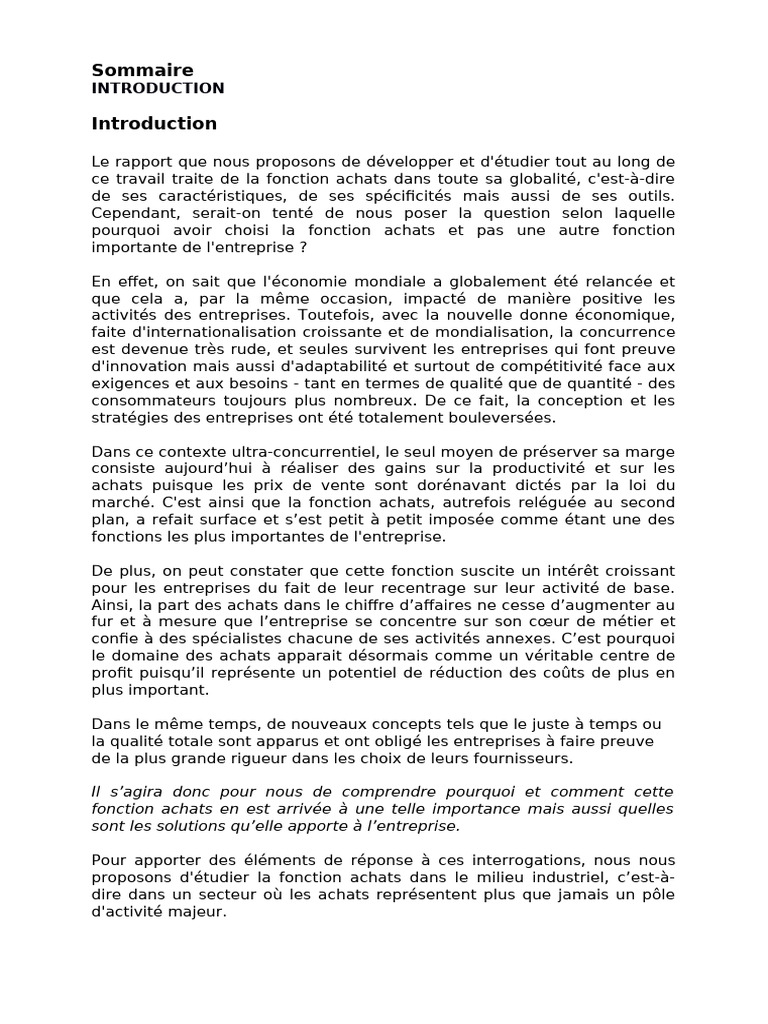 Sommaire
INTRODUCTION

Introduction

Le rapport que nous proposons de développer et d'étudier tout au long de ce travail traite de la fonction achats dans toute sa globalité, c'est-à-dire de ses caractéristiques, de ses spécificités mais aussi de ses outils. Cependant, serait-on tenté de nous poser la question selon laquelle pourquoi avoir choisi la fonction achats et pas une autre fonction importante de l'entreprise ?

En effet, on sait que l'économie mondiale a globalement été relancée et que cela a, par la même occasion, impacté de manière positive les activités des entreprises. Toutefois, avec la nouvelle donne économique, faite d'internationalisation croissante et de mondialisation, la concurrence est devenue très rude, et seules survivent les entreprises qui font preuve d'innovation mais aussi d'adaptabilité et surtout de compétitivité face aux exigences et aux besoins - tant en termes de qualité que de quantité - des consommateurs toujours plus nombreux. De ce fait, la conception et les stratégies des entreprises ont été totalement bouleversées.

Dans ce contexte ultra-concurrentiel, le seul moyen de préserver sa marge consiste aujourd'hui à réaliser des gains sur la productivité et sur les achats puisque les prix de vente sont dorénavant dictés par la loi du marché. C'est ainsi que la fonction achats, autrefois reléguée au second plan, a refait surface et s'est petit à petit imposée comme étant une des fonctions les plus importantes de l'entreprise.

De plus, on peut constater que cette fonction suscite un intérêt croissant pour les entreprises du fait de leur recentrage sur leur activité de base. Ainsi, la part des achats dans le chiffre d'affaires ne cesse d'augmenter au fur et à mesure que l'entreprise se concentre sur son cœur de métier et confie à des spécialistes chacune de ses activités annexes. C'est pourquoi le domaine des achats apparait désormais comme un véritable centre de profit puisqu'il représente un potentiel de réduction des coûts de plus en plus important.

Dans le même temps, de nouveaux concepts tels que le juste à temps ou la qualité totale sont apparus et ont obligé les entreprises à faire preuve de la plus grande rigueur dans les choix de leurs fournisseurs.

Il s'agira donc pour nous de comprendre pourquoi et comment cette fonction achats en est arrivée à une telle importance mais aussi quelles sont les solutions qu'elle apporte à l'entreprise.

Pour apporter des éléments de réponse à ces interrogations, nous nous proposons d'étudier la fonction achats dans le milieu industriel, c'est-à-dire dans un secteur où les achats représentent plus que jamais un pôle d'activité majeur.